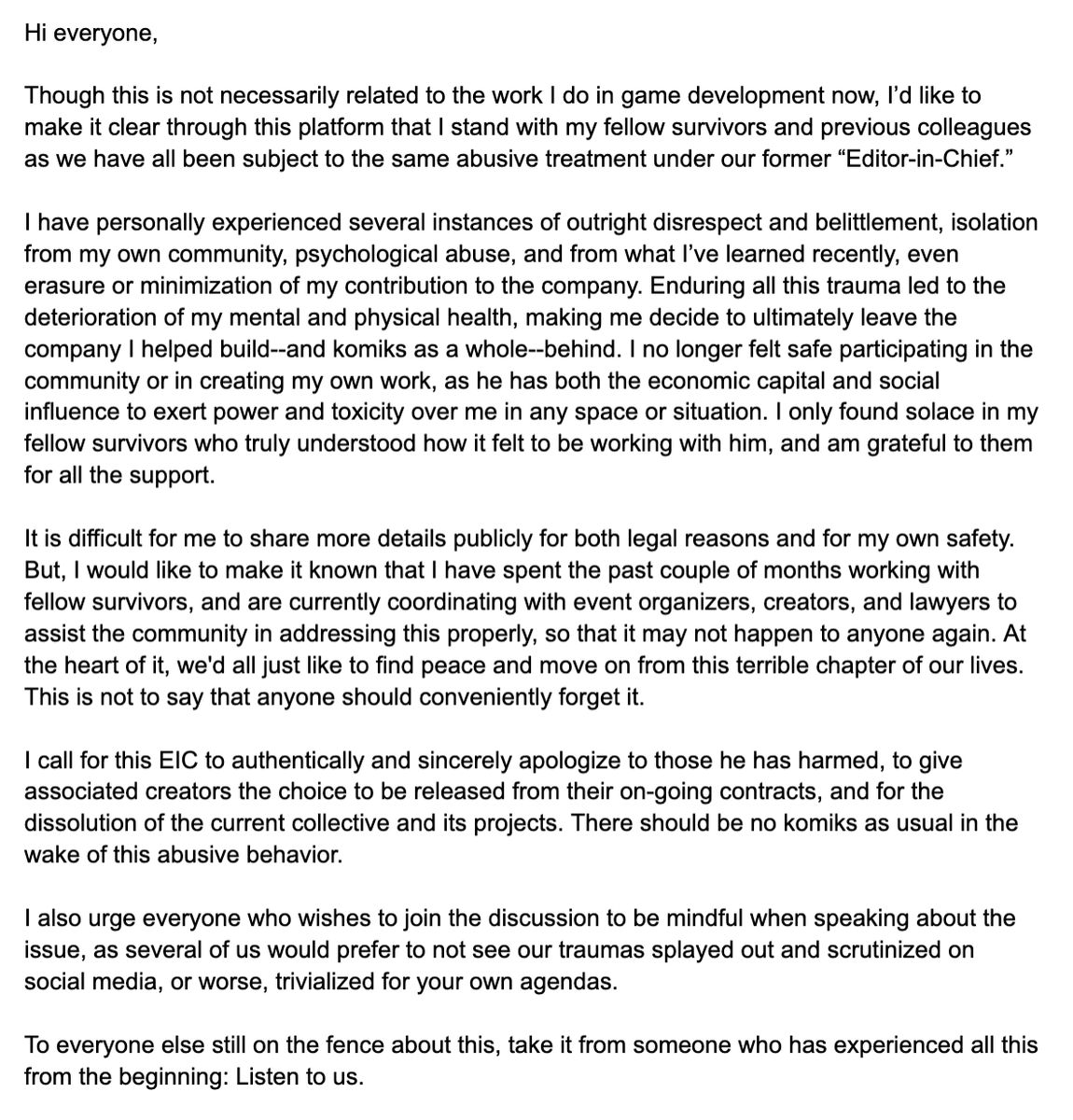 Hi everyone,

Though this is not necessarily related to the work I do in game development now, I'd like to make it clear through this platform that I stand with my fellow survivors and previous colleagues as we have all been subject to the same abusive treatment under our former "Editor-in-Chief."

I have personally experienced several instances of outright disrespect and belittlement, isolation from my own community, psychological abuse, and from what I've learned recently, even erasure or minimization of my contribution to the company. Enduring all this trauma led to the deterioration of my mental and physical health, making me decide to ultimately leave the company I helped build--and komiks as a whole--behind. I no longer felt safe participating in the community or in creating my own work, as he has both the economic capital and social influence to exert power and toxicity over me in any space or situation. I only found solace in my fellow survivors who truly understood how it felt to be working with him, and am grateful to them for all the support.

It is difficult for me to share more details publicly for both legal reasons and for my own safety. But, I would like to make it known that I have spent the past couple of months working with fellow survivors, and are currently coordinating with event organizers, creators, and lawyers to assist the community in addressing this properly, so that it may not happen to anyone again. At the heart of it, we'd all just like to find peace and move on from this terrible chapter of our lives. This is not to say that anyone should conveniently forget it.

I call for this EIC to authentically and sincerely apologize to those he has harmed, to give associated creators the choice to be released from their on-going contracts, and for the dissolution of the current collective and its projects. There should be no komiks as usual in the wake of this abusive behavior.

I also urge everyone who wishes to join the discussion to be mindful when speaking about the issue, as several of us would prefer to not see our traumas splayed out and scrutinized on social media, or worse, trivialized for your own agendas.

To everyone else still on the fence about this, take it from someone who has experienced all this from the beginning: Listen to us.